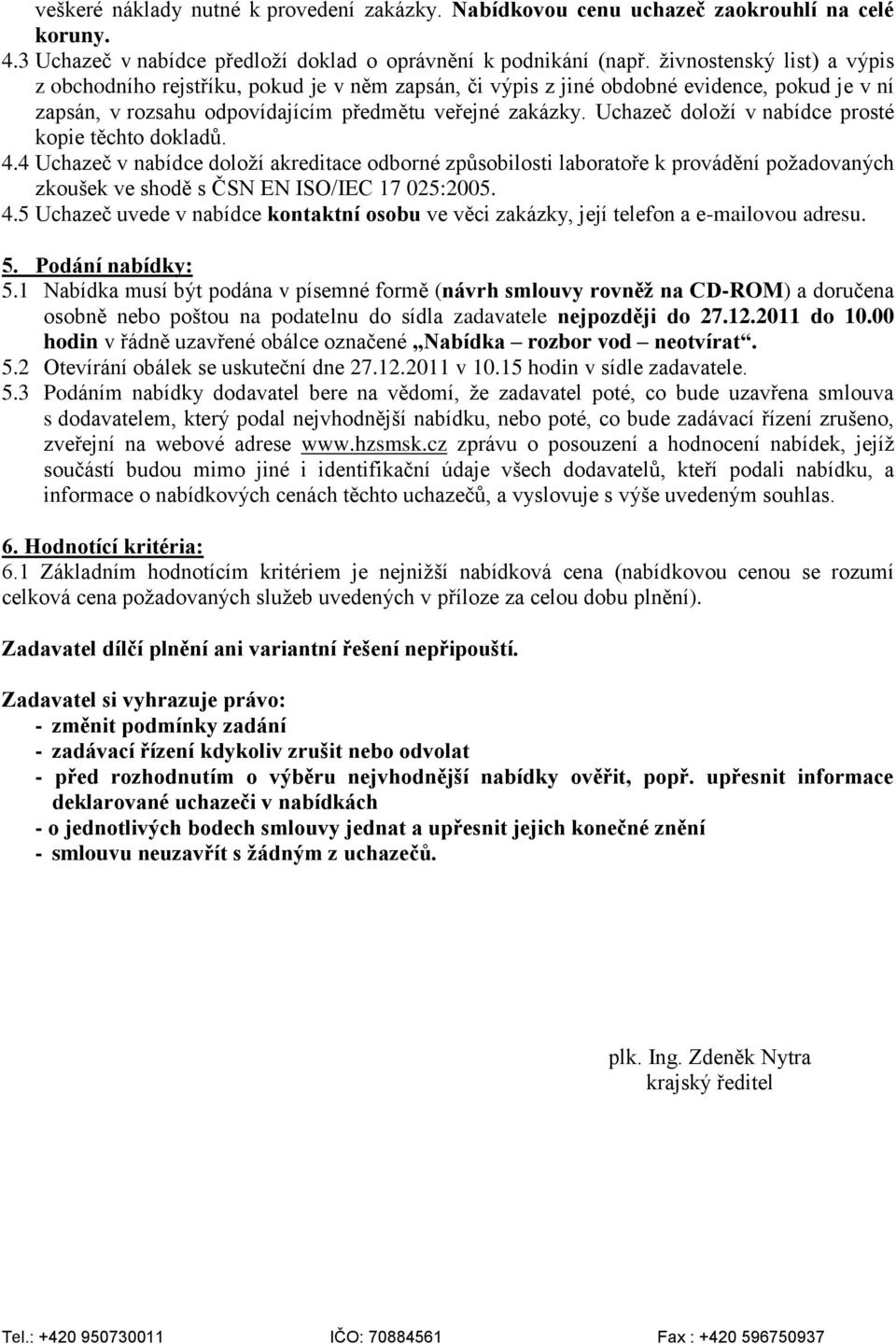 veškeré náklady nutné k provedení zakázky. Nabídkovou cenu uchazeč zaokrouhlí na celé koruny.
4.3 Uchazeč v nabídce předloží doklad o oprávnění k podnikání (např. živnostenský list) a výpis z obchodního rejstříku, pokud je v něm zapsán, či výpis z jiné obdobné evidence, pokud je v ní zapsán, v rozsahu odpovídajícím předmětu veřejné zakázky. Uchazeč doloží v nabídce prosté kopie těchto dokladů.
4.4 Uchazeč v nabídce doloží akreditace odborné způsobilosti laboratoře k provádění požadovaných zkoušek ve shodě s ČSN EN ISO/IEC 17 025:2005.
4.5 Uchazeč uvede v nabídce kontaktní osobu ve věci zakázky, její telefon a e-mailovou adresu.

5. Podání nabídky:
5.1 Nabídka musí být podána v písemné formě (návrh smlouvy rovněž na CD-ROM) a doručena osobně nebo poštou na podatelnu do sídla zadavatele nejpozději do 27.12.2011 do 10.00 hodin v řádně uzavřené obálce označené „Nabídka – rozbor vod – neotvírat“.
5.2 Otevírání obálek se uskuteční dne 27.12.2011 v 10.15 hodin v sídle zadavatele.
5.3 Podáním nabídky dodavatel bere na vědomí, že zadavatel poté, co bude uzavřena smlouva s dodavatelem, který podal nejvhodnější nabídku, nebo poté, co bude zadávací řízení zrušeno, zveřejní na webové adrese www.hzsmsk.cz zprávu o posouzení a hodnocení nabídek, jejíž součástí budou mimo jiné i identifikační údaje všech dodavatelů, kteří podali nabídku, a informace o nabídkových cenách těchto uchazečů, a vyslovuje s výše uvedeným souhlas.

6. Hodnotící kritéria:
6.1 Základním hodnotícím kritériem je nejnižší nabídková cena (nabídkovou cenou se rozumí celková cena požadovaných služeb uvedených v příloze za celou dobu plnění).

Zadavatel dílčí plnění ani variantní řešení nepřipouští.

Zadavatel si vyhrazuje právo:
- změnit podmínky zadání
- zadávací řízení kdykoliv zrušit nebo odvolat
- před rozhodnutím o výběru nejvhodnější nabídky ověřit, popř. upřesnit informace deklarované uchazeči v nabídkách
- o jednotlivých bodech smlouvy jednat a upřesnit jejich konečné znění
- smlouvu neuzavřít s žádným z uchazečů.

plk. Ing. Zdeněk Nytra
krajský ředitel

Tel.: +420 950730011 IČO: 70884561 Fax : +420 596750937